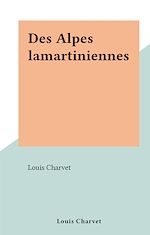 Des Alpes lamartiniennes

Louis Charvet

Louis Charvet